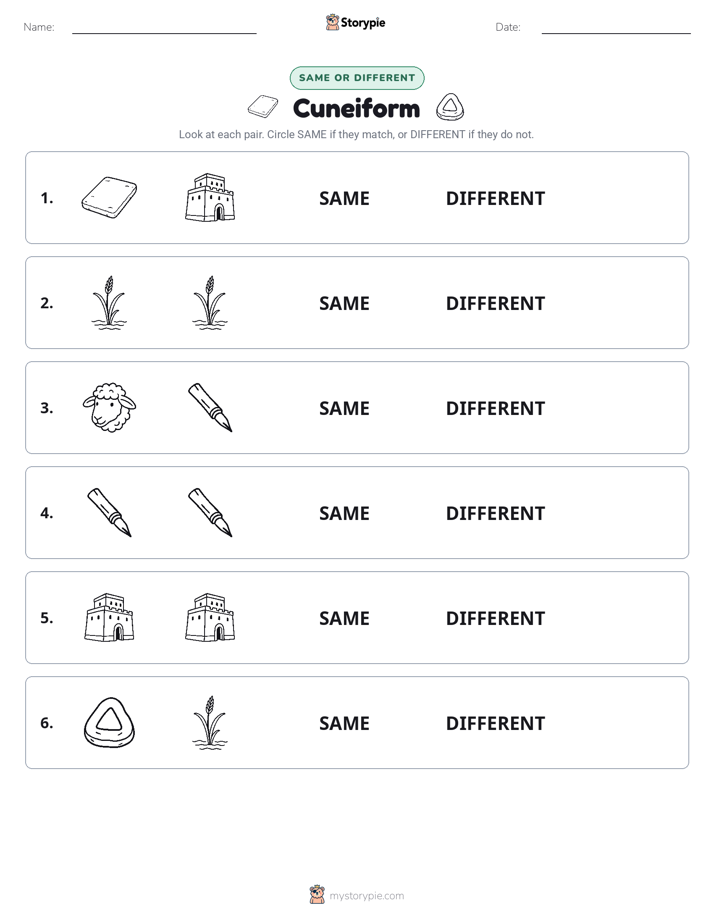 Name: Storypie Date:

SAME OR DIFFERENT

Cuneiform

Look at each pair. Circle SAME if they match, or DIFFERENT if they do not.

1. SAME DIFFERENT

2. SAME DIFFERENT

3. SAME DIFFERENT

4. SAME DIFFERENT

5. SAME DIFFERENT

6. SAME DIFFERENT

mystorypie.com